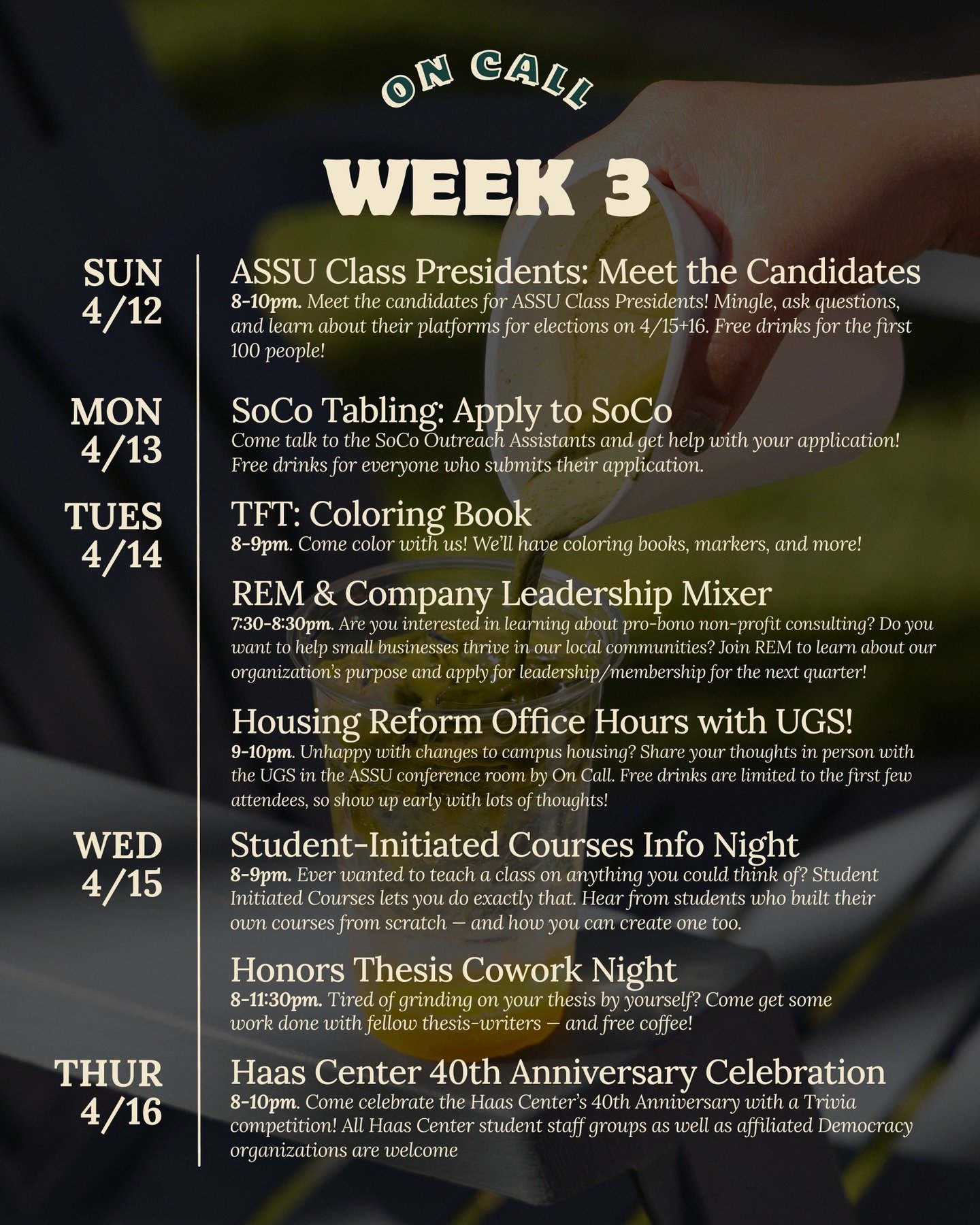 ON CALL

WEEK 3

SUN
4/12

ASSU Class Presidents: Meet the Candidates

8-10pm. Meet the candidates for ASSU Class Presidents! Mingle, ask questions, and learn about their platforms for elections on 4/15+16. Free drinks for the first 100 people!

MON
4/13

SoCo Tabling: Apply to SoCo

Come talk to the SoCo Outreach Assistants and get help with your application! Free drinks for everyone who submits their application.

TUES
4/14

TFT: Coloring Book

8-9pm. Come color with us! We'll have coloring books, markers, and more!

REM & Company Leadership Mixer

7:30-8:30pm. Are you interested in learning about pro-bono non-profit consulting? Do you want to help small businesses thrive in our local communities? Join REM to learn about our organization's purpose and apply for leadership/membership for the next quarter!

Housing Reform Office Hours with UGS!

9-10pm. Unhappy with changes to campus housing? Share your thoughts in person with the UGS in the ASSU conference room by On Call. Free drinks are limited to the first few attendees, so show up early with lots of thoughts!

WED
4/15

Student-Initiated Courses Info Night

8-9pm. Ever wanted to teach a class on anything you could think of? Student Initiated Courses lets you do exactly that. Hear from students who built their own courses from scratch — and how you can create one too.

Honors Thesis Cowork Night

8-11:30pm. Tired of grinding on your thesis by yourself? Come get some work done with fellow thesis-writers — and free coffee!

THUR
4/16

Haas Center 40th Anniversary Celebration

8-10pm. Come celebrate the Haas Center's 40th Anniversary with a Trivia competition! All Haas Center student staff groups as well as affiliated Democracy organizations are welcome